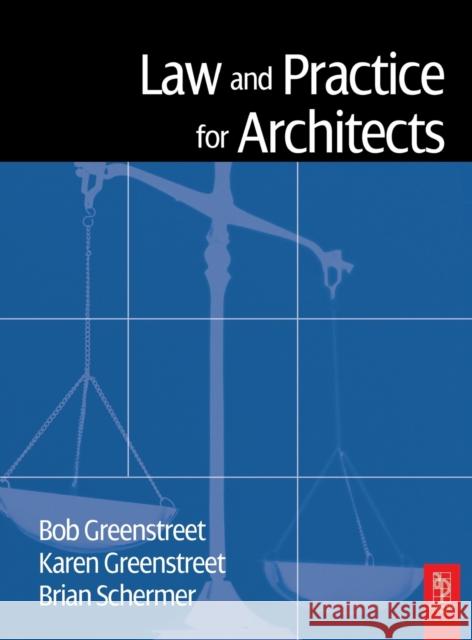 Law and Practice for Architects

Bob Greenstreet
Karen Greenstreet
Brian Schermer